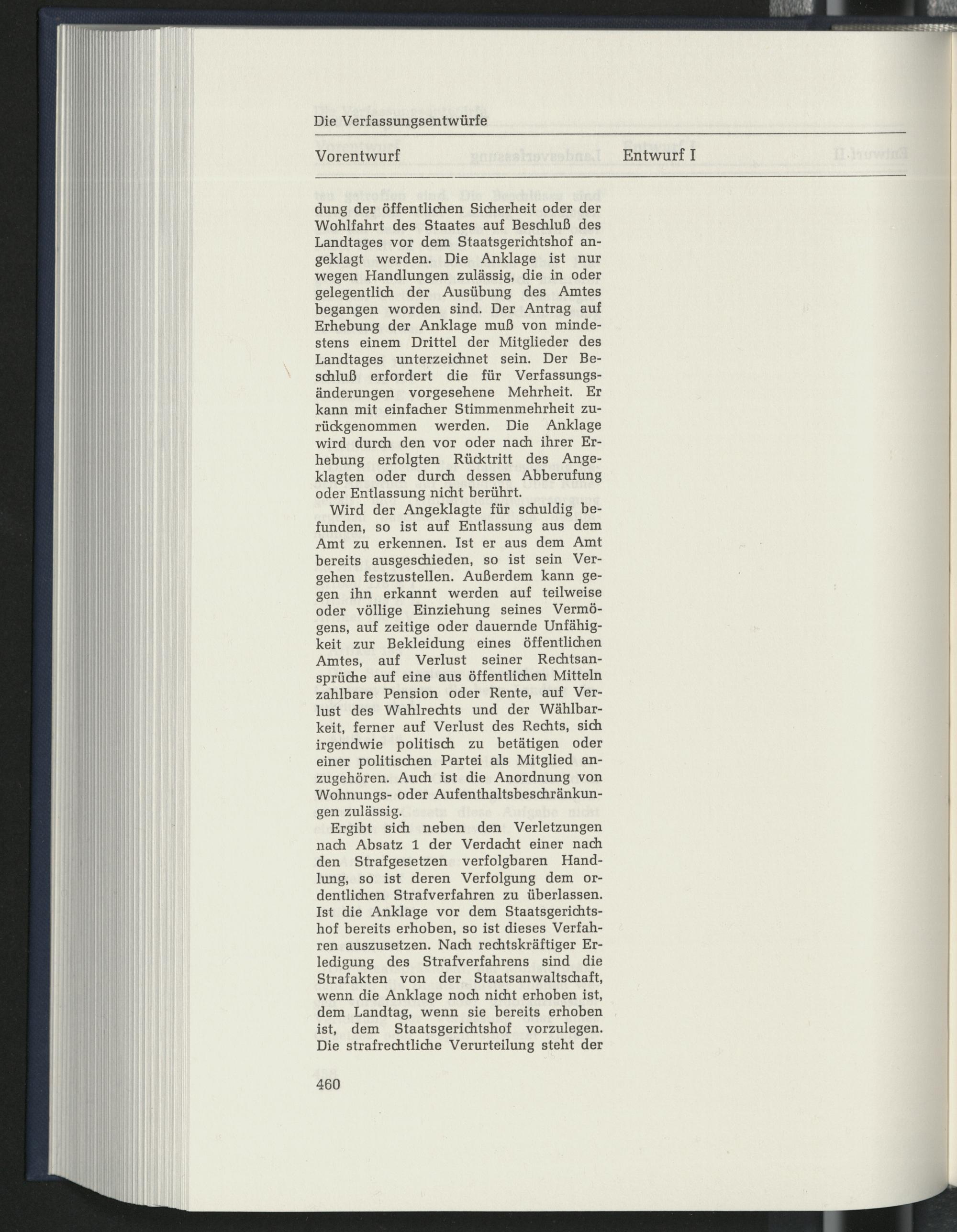 Die Verfassungsentwürfe

Vorentwurf

Entwurf I

dung der öffentlichen Sicherheit oder der Wohlfahrt des Staates auf Beschluß des Landtages vor dem Staatsgerichtshof angeklagt werden. Die Anklage ist nur wegen Handlungen zulässig, die in oder gelegentlich der Ausübung des Amtes begangen worden sind. Der Antrag auf Erhebung der Anklage muß von mindestens einem Drittel der Mitglieder des Landtages unterzeichnet sein. Der Beschluß erfordert die für Verfassungsänderungen vorgesehene Mehrheit. Er kann mit einfacher Stimmenmehrheit zurückgenommen werden. Die Anklage wird durch den vor oder nach ihrer Erhebung erfolgten Rücktritt des Angeklagten oder durch dessen Abberufung oder Entlassung nicht berührt.

Wird der Angeklagte für schuldig befunden, so ist auf Entlassung aus dem Amt zu erkennen. Ist er aus dem Amt bereits ausgeschieden, so ist sein Vergehen festzustellen. Außerdem kann gegen ihn erkannt werden auf teilweise oder völlige Einziehung seines Vermögens, auf zeitige oder dauernde Unfähigkeit zur Bekleidung eines öffentlichen Amtes, auf Verlust seiner Rechtsansprüche auf eine aus öffentlichen Mitteln zahlbare Pension oder Rente, auf Verlust des Wahlrechts und der Wählbarkeit, ferner auf Verlust des Rechts, sich irgendwie politisch zu betätigen oder einer politischen Partei als Mitglied anzugehören. Auch ist die Anordnung von Wohnungs- oder Aufenthaltsbeschränkungen zulässig.

Ergibt sich neben den Verletzungen nach Absatz 1 der Verdacht einer nach den Strafgesetzen verfolgbaren Handlung, so ist deren Verfolgung dem ordentlichen Strafverfahren zu überlassen. Ist die Anklage vor dem Staatsgerichtshof bereits erhoben, so ist dieses Verfahren auszusetzen. Nach rechtskräftiger Erledigung des Strafverfahrens sind die Strafakten von der Staatsanwaltschaft, wenn die Anklage noch nicht erhoben ist, dem Landtag, wenn sie bereits erhoben ist, dem Staatsgerichtshof vorzulegen. Die strafrechtliche Verurteilung steht der

460